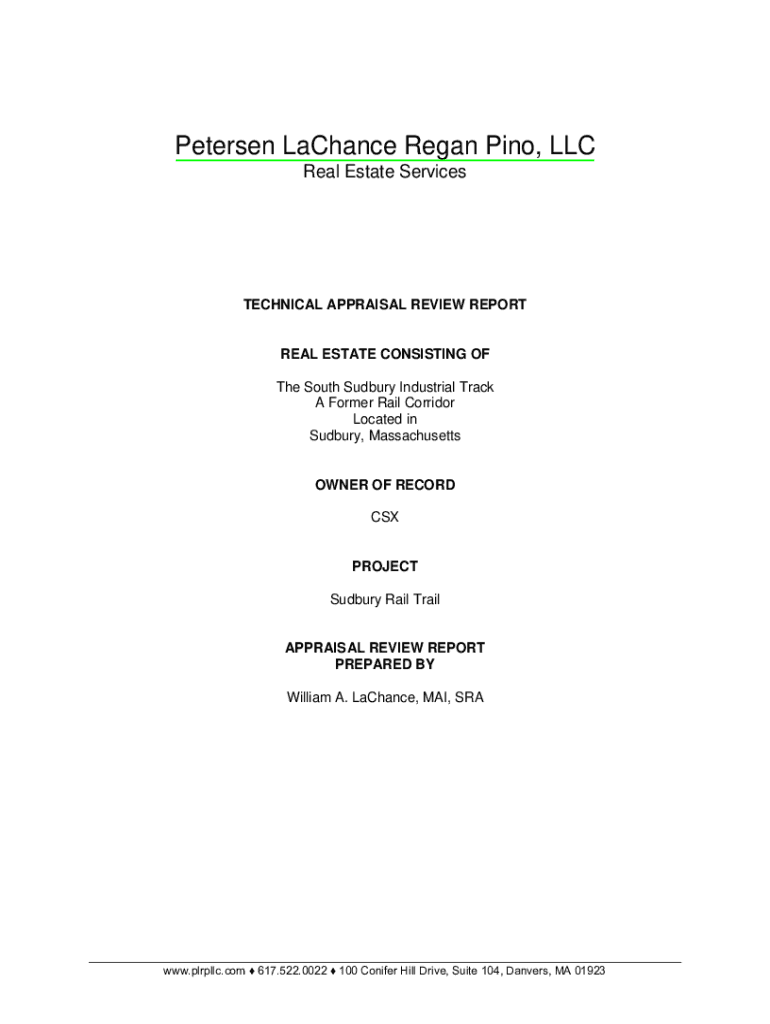 Petersen LaChance Regan Pino, LLC
Real Estate Services

TECHNICAL APPRAISAL REVIEW REPORT

REAL ESTATE CONSISTING OF

The South Sudbury Industrial Track
A Former Rail Corridor
Located in
Sudbury, Massachusetts

OWNER OF RECORD

CSX

PROJECT

Sudbury Rail Trail

APPRAISAL REVIEW REPORT
PREPARED BY

William A. LaChance, MAI, SRA

www.plrpllc.com ♦ 617.522.0022 ♦ 100 Conifer Hill Drive, Suite 104, Danvers, MA 01923